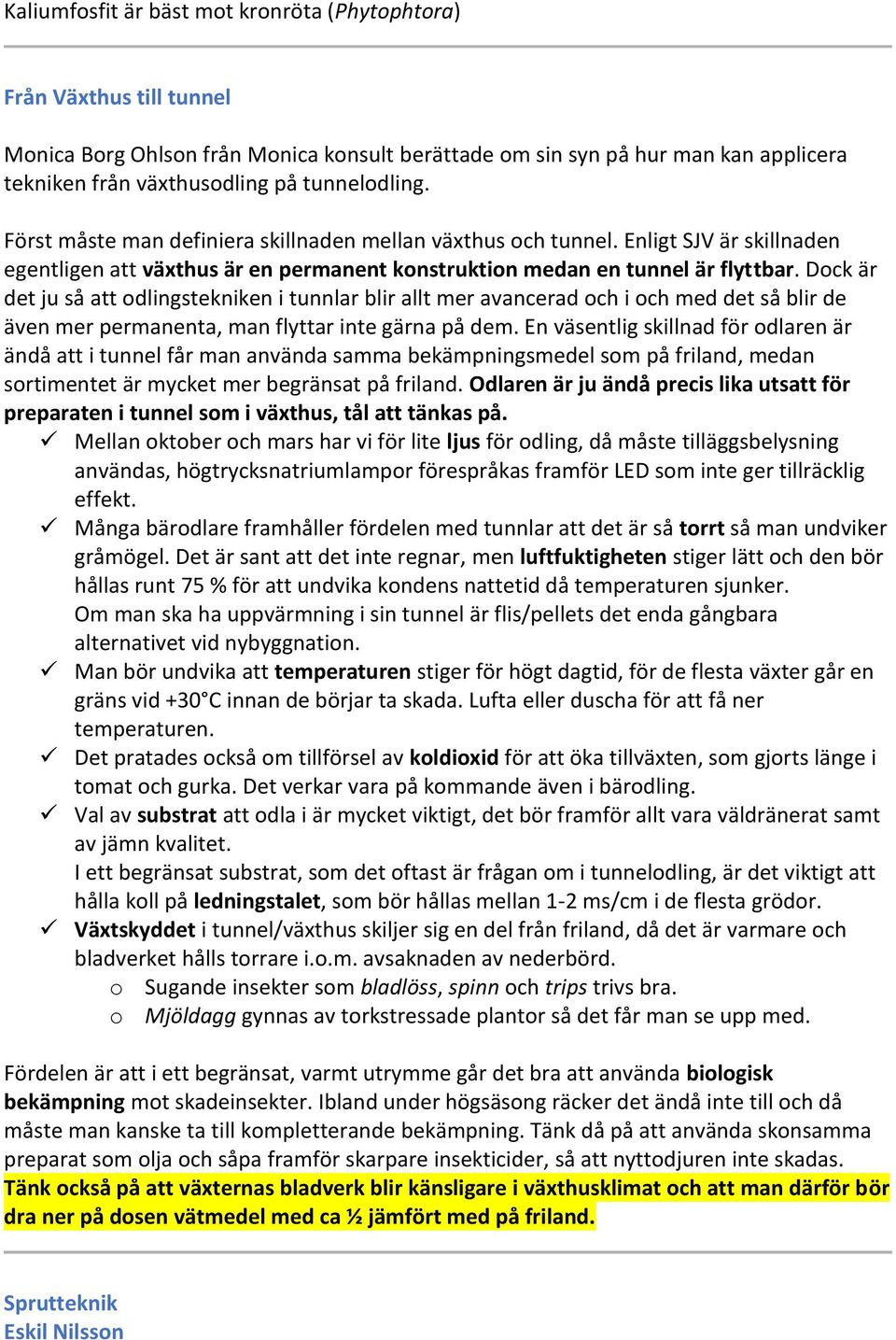 Kaliumfosfit är bäst mot kronröta (Phytophtora)

Från Växthus till tunnel

Monica Borg Ohlson från Monica konsult berättade om sin syn på hur man kan applicera tekniken från växthusodling på tunnelodling.

Först måste man definiera skillnaden mellan växthus och tunnel. Enligt SJV är skillnaden egentligen att växthus är en permanent konstruktion medan en tunnel är flyttbar. Dock är det ju så att odlingstekniken i tunnlar blir allt mer avancerad och i och med det så blir de även mer permanenta, man flyttar inte gärna på dem. En väsentlig skillnad för odlaren är ändå att i tunnel får man använda samma bekämpningsmedel som på friland, medan sortimentet är mycket mer begränsat på friland. Odlaren är ju ändå precis lika utsatt för preparaten i tunnel som i växthus, tål att tänkas på.

✓ Mellan oktober och mars har vi för lite ljus för odling, då måste tilläggsbelysning användas, högtrycksnatriumlampor förespråkas framför LED som inte ger tillräcklig effekt.

✓ Många bärodlare framhåller fördelen med tunnlar att det är så torrt så man undviker gråmögel. Det är sant att det inte regnar, men luftfuktigheten stiger lätt och den bör hållas runt 75 % för att undvika kondens nattetid då temperaturen sjunker. Om man ska ha uppvärmning i sin tunnel är flis/pellets det enda gångbara alternativet vid nybyggnation.

✓ Man bör undvika att temperaturen stiger för högt dagtid, för de flesta växter går en gräns vid +30°C innan de börjar ta skada. Lufta eller duscha för att få ner temperaturen.

✓ Det pratades också om tillförsel av koldioxid för att öka tillväxten, som gjorts länge i tomat och gurka. Det verkar vara på kommande även i bärodling.

✓ Val av substrat att odla i är mycket viktigt, det bör framför allt vara väldränerat samt av jämn kvalitet. I ett begränsat substrat, som det oftast är frågan om i tunnelodling, är det viktigt att hålla koll på ledningstalet, som bör hållas mellan 1-2 ms/cm i de flesta grödor.

✓ Växtskyddet i tunnel/växthus skiljer sig en del från friland, då det är varmare och bladverket hålls torrare i.o.m. avsaknaden av nederbörd.
o Sugande insekter som bladlöss, spinn och trips trivs bra.
o Mjöldagg gynnas av torkstressade plantor så det får man se upp med.

Fördelen är att i ett begränsat, varmt utrymme går det bra att använda biologisk bekämpning mot skadeinsekter. Ibland under högsäsong räcker det ändå inte till och då måste man kanske ta till kompletterande bekämpning. Tänk då på att använda skonsamma preparat som olja och såpa framför skarpare insekticider, så att nyttodjuren inte skadas. Tänk också på att växternas bladverk blir känsligare i växthusklimat och att man därför bör dra ner på dosen vätmedel med ca ½ jämfört med på friland.

Sprutteknik
Eskil Nilsson